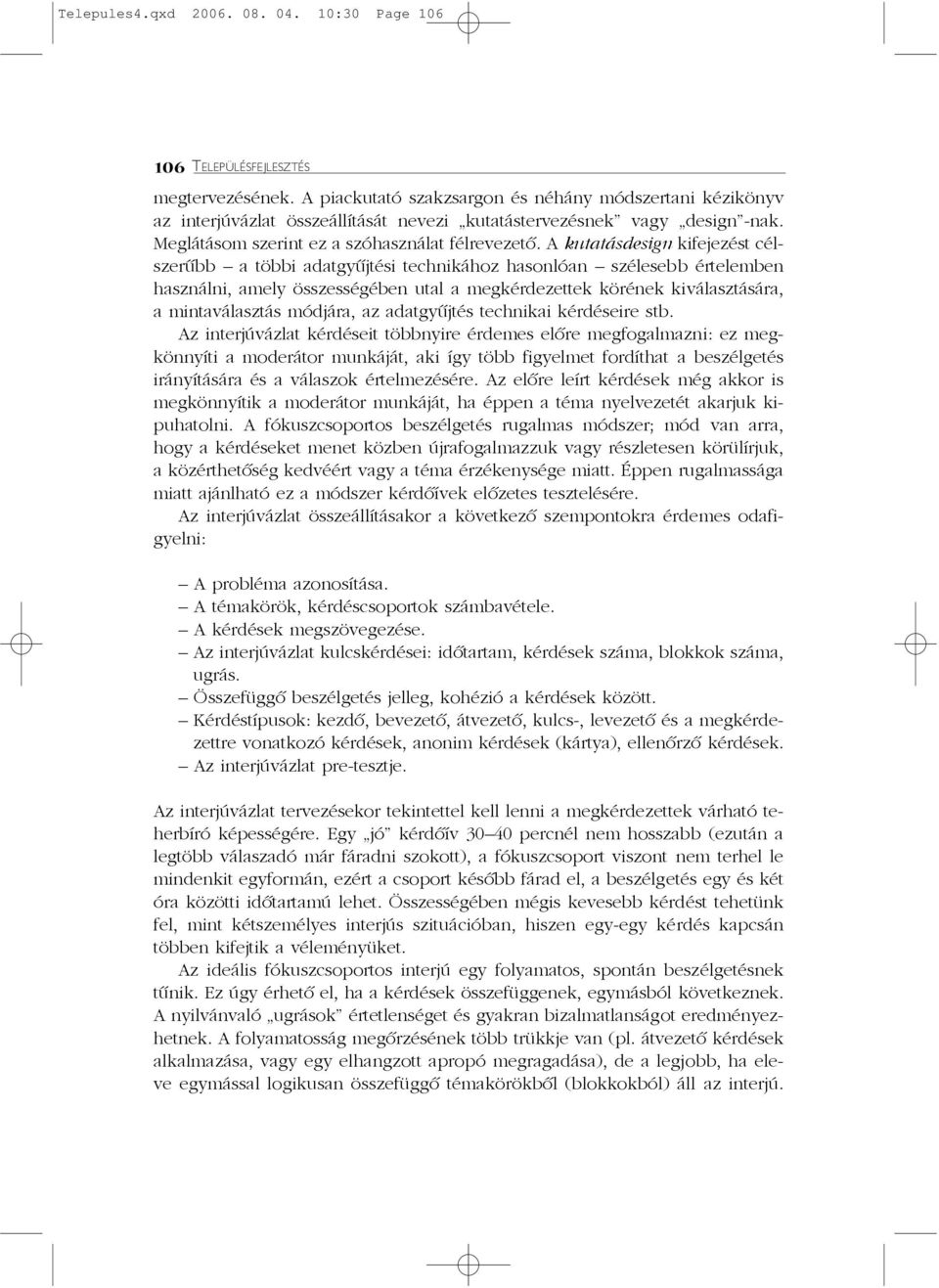 Telepules4.qxd 2006. 08. 04. 10:30 Page 106

106 TELEPÜLÉSFEJLESZTÉS

megtervezésének. A piackutató szakzsargon és néhány módszertani kézikönyv az interjúvázlat összeállítását nevezi „kutatástervezésnek" vagy „design"-nak. Meglátásom szerint ez a szóhasználat félrevezető. A kutatásdesign kifejezést célszerűbb – a többi adatgyűjtési technikához hasonlóan – szélesebb értelemben használni, amely összességében utal a megkérdezettek körének kiválasztására, a mintaválasztás módjára, az adatgyűjtés technikai kérdéseire stb.

Az interjúvázlat kérdéseit többnyire érdemes előre megfogalmazni: ez megkönnyíti a moderátor munkáját, aki így több figyelmet fordíthat a beszélgetés irányítására és a válaszok értelmezésére. Az előre leírt kérdések még akkor is megkönnyítik a moderátor munkáját, ha éppen a téma nyelvezetét akarjuk kipuhatolni. A fókuszcsoportos beszélgetés rugalmas módszer; mód van arra, hogy a kérdéseket menet közben újrafogalmazzuk vagy részletesen körülírjuk, a közérthetőség kedvéért vagy a téma érzékenysége miatt. Éppen rugalmassága miatt ajánlható ez a módszer kérdőívek előzetes tesztelésére.

Az interjúvázlat összeállításakor a következő szempontokra érdemes odafigyelni:

– A probléma azonosítása.
– A témakörök, kérdéscsoportok számbavétele.
– A kérdések megszövegezése.
– Az interjúvázlat kulcskérdései: időtartam, kérdések száma, blokkok száma, ugrás.
– Összefüggő beszélgetés jelleg, kohézió a kérdések között.
– Kérdéstípusok: kezdő, bevezető, átvezető, kulcs-, levezető és a megkérdezettre vonatkozó kérdések, anonim kérdések (kártya), ellenőrző kérdések.
– Az interjúvázlat pre-tesztje.

Az interjúvázlat tervezésekor tekintettel kell lenni a megkérdezettek várható teherbíró képességére. Egy „jó" kérdőív 30–40 percnél nem hosszabb (ezután a legtöbb válaszadó már fáradni szokott), a fókuszcsoport viszont nem terhel le mindenkit egyformán, ezért a csoport később fárad el, a beszélgetés egy és két óra közötti időtartamú lehet. Összességében mégis kevesebb kérdést tehetünk fel, mint kétszemélyes interjús szituációban, hiszen egy-egy kérdés kapcsán többen kifejtik a véleményüket.

Az ideális fókuszcsoportos interjú egy folyamatos, spontán beszélgetésnek tűnik. Ez úgy érhető el, ha a kérdések összefüggenek, egymásból következnek. A nyilvánvaló „ugrások" értetlenséget és gyakran bizalmatlanságot eredményezhetnek. A folyamatosság megőrzésének több trükkje van (pl. átvezető kérdések alkalmazása, vagy egy elhangzott apropó megragadása), de a legjobb, ha eleve egymással logikusan összefüggő témakörökből (blokkokból) áll az interjú.